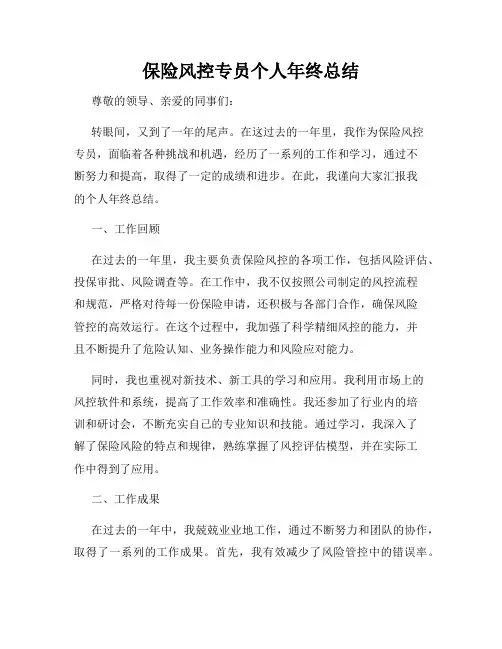 保险风控专员个人年终总结

尊敬的领导、亲爱的同事们：

转眼间，又到了一年的尾声。在这过去的一年里，我作为保险风控专员，面临着各种挑战和机遇，经历了一系列的工作和学习，通过不断努力和提高，取得了一定的成绩和进步。在此，我谨向大家汇报我的个人年终总结。

一、工作回顾

在过去的一年里，我主要负责保险风控的各项工作，包括风险评估、投保审批、风险调查等。在工作中，我不仅按照公司制定的风控流程和规范，严格对待每一份保险申请，还积极与各部门合作，确保风险管控的高效运行。在这个过程中，我加强了科学精细风控的能力，并且不断提升了危险认知、业务操作能力和风险应对能力。

同时，我也重视对新技术、新工具的学习和应用。我利用市场上的风控软件和系统，提高了工作效率和准确性。我还参加了行业内的培训和研讨会，不断充实自己的专业知识和技能。通过学习，我深入了解了保险风险的特点和规律，熟练掌握了风控评估模型，并在实际工作中得到了应用。

二、工作成果

在过去的一年中，我兢兢业业地工作，通过不断努力和团队的协作，取得了一系列的工作成果。首先，我有效减少了风险管控中的错误率。